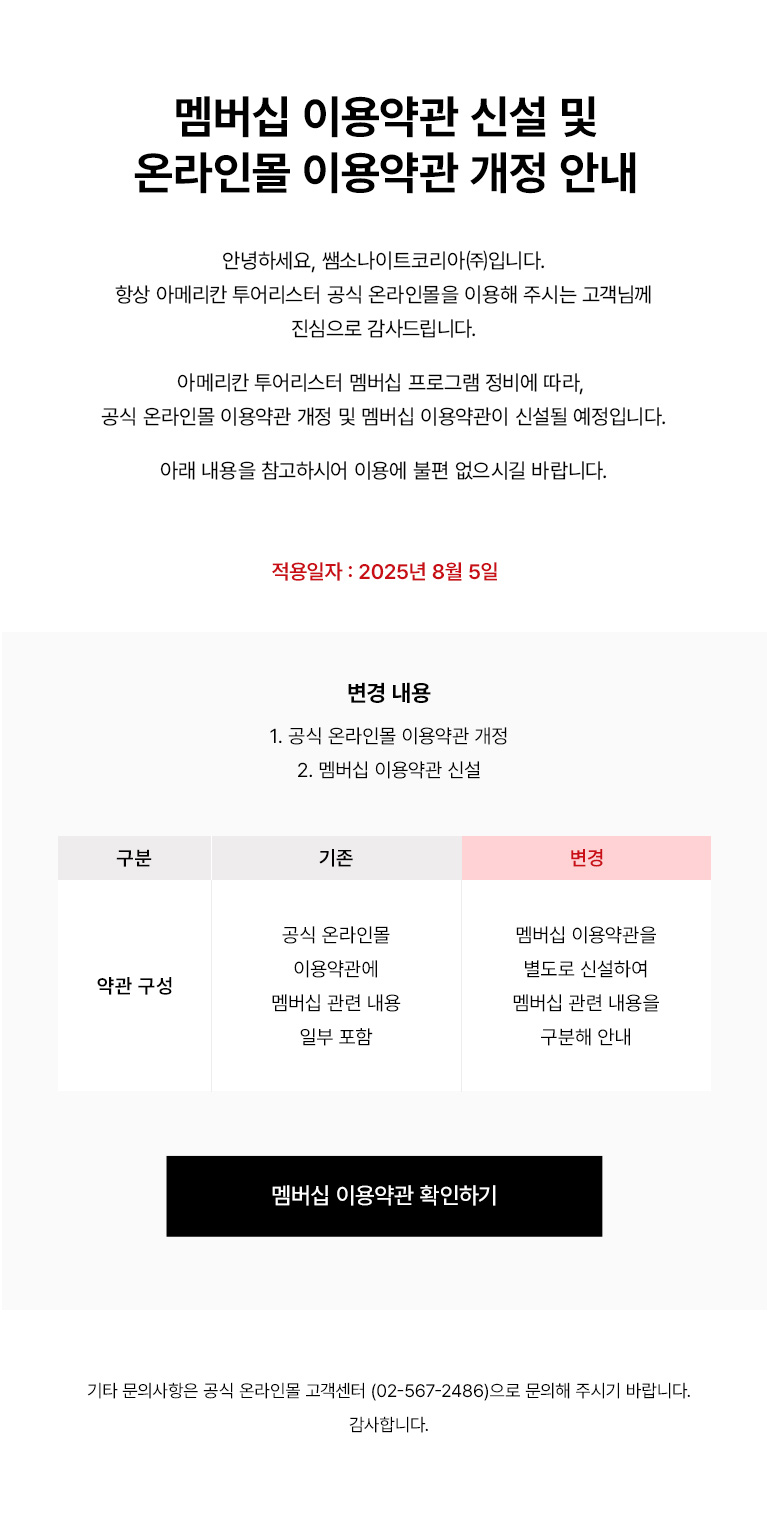 멤버십 이용약관 신설 및
온라인몰 이용약관 개정 안내

안녕하세요, 쌤소나이트코리아㈜입니다.
항상 아메리칸 투어리스터 공식 온라인몰을 이용해 주시는 고객님께
진심으로 감사드립니다.

아메리칸 투어리스터 멤버십 프로그램 정비에 따라,
공식 온라인몰 이용약관 개정 및 멤버십 이용약관이 신설될 예정입니다.

아래 내용을 참고하시어 이용에 불편 없으시길 바랍니다.

적용일자 : 2025년 8월 5일

변경 내용
1. 공식 온라인몰 이용약관 개정
2. 멤버십 이용약관 신설

| 구분 | 기존 | 변경 |
|---|---|---|
| 약관 구성 | 공식 온라인몰 이용약관에 멤버십 관련 내용 일부 포함 | 멤버십 이용약관을 별도로 신설하여 멤버십 관련 내용을 구분해 안내 |

멤버십 이용약관 확인하기

기타 문의사항은 공식 온라인몰 고객센터 (02-567-2486)으로 문의해 주시기 바랍니다.
감사합니다.